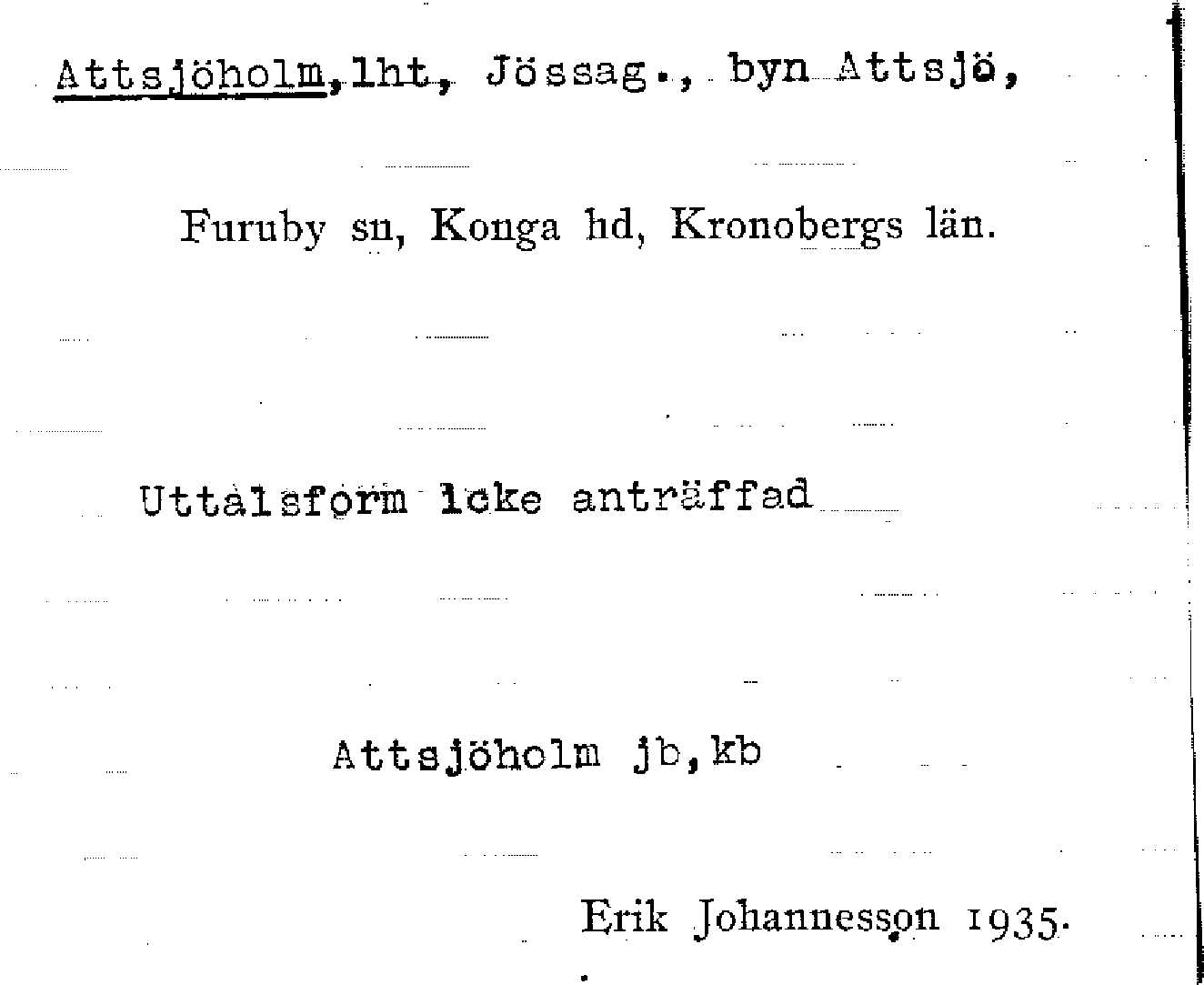 Attsjöholm, lht, Jössag., byn Attsjö,

Furuby sn, Konga hd, Kronobergs län.

Uttalsform icke anträffad

Attsjöholm jb, kb

Erik Johannesson 1935.